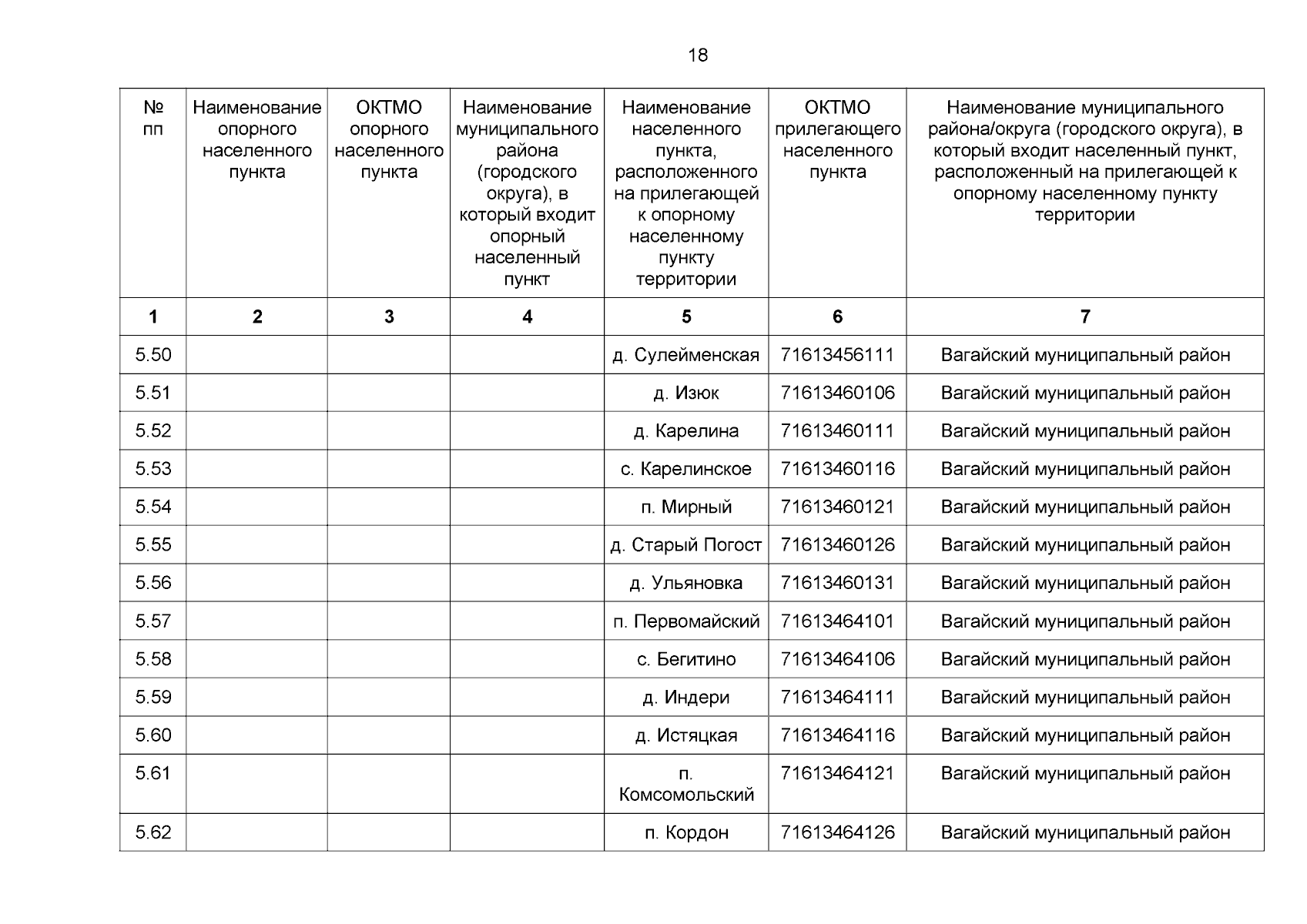 18

| № пп | Наименование опорного населенного пункта | ОКТМО опорного населенного пункта | Наименование муниципального района (городского округа), в который входит опорный населенный пункт | Наименование населенного пункта, расположенного на прилегающей к опорному населенному пункту территории | ОКТМО прилегающего населенного пункта | Наименование муниципального района/округа (городского округа), в который входит населенный пункт, расположенный на прилегающей к опорному населенному пункту территории |
|---|---|---|---|---|---|---|
| 1 | 2 | 3 | 4 | 5 | 6 | 7 |
| 5.50 | | | | д. Сулейменская | 71613456111 | Вагайский муниципальный район |
| 5.51 | | | | д. Изюк | 71613460106 | Вагайский муниципальный район |
| 5.52 | | | | д. Карелина | 71613460111 | Вагайский муниципальный район |
| 5.53 | | | | с. Карелинское | 71613460116 | Вагайский муниципальный район |
| 5.54 | | | | п. Мирный | 71613460121 | Вагайский муниципальный район |
| 5.55 | | | | д. Старый Погост | 71613460126 | Вагайский муниципальный район |
| 5.56 | | | | д. Ульяновка | 71613460131 | Вагайский муниципальный район |
| 5.57 | | | | п. Первомайский | 71613464101 | Вагайский муниципальный район |
| 5.58 | | | | с. Бегитино | 71613464106 | Вагайский муниципальный район |
| 5.59 | | | | д. Индери | 71613464111 | Вагайский муниципальный район |
| 5.60 | | | | д. Истяцкая | 71613464116 | Вагайский муниципальный район |
| 5.61 | | | | п. Комсомольский | 71613464121 | Вагайский муниципальный район |
| 5.62 | | | | п. Кордон | 71613464126 | Вагайский муниципальный район |